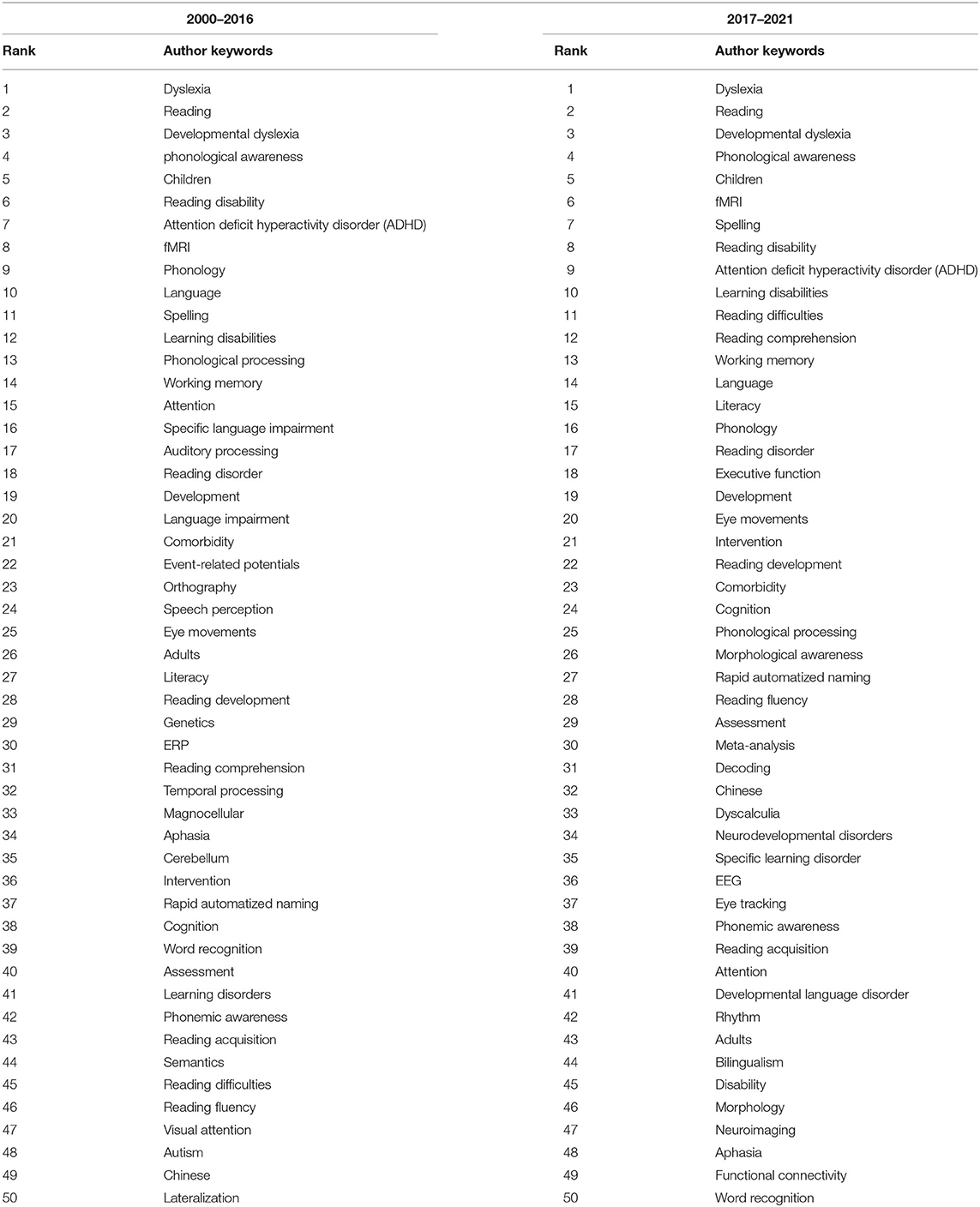 | 2000–2016 | | 2017–2021 | |
|---|---|---|---|
| Rank | Author keywords | Rank | Author keywords |
| 1 | Dyslexia | 1 | Dyslexia |
| 2 | Reading | 2 | Reading |
| 3 | Developmental dyslexia | 3 | Developmental dyslexia |
| 4 | phonological awareness | 4 | Phonological awareness |
| 5 | Children | 5 | Children |
| 6 | Reading disability | 6 | fMRI |
| 7 | Attention deficit hyperactivity disorder (ADHD) | 7 | Spelling |
| 8 | fMRI | 8 | Reading disability |
| 9 | Phonology | 9 | Attention deficit hyperactivity disorder (ADHD) |
| 10 | Language | 10 | Learning disabilities |
| 11 | Spelling | 11 | Reading difficulties |
| 12 | Learning disabilities | 12 | Reading comprehension |
| 13 | Phonological processing | 13 | Working memory |
| 14 | Working memory | 14 | Language |
| 15 | Attention | 15 | Literacy |
| 16 | Specific language impairment | 16 | Phonology |
| 17 | Auditory processing | 17 | Reading disorder |
| 18 | Reading disorder | 18 | Executive function |
| 19 | Development | 19 | Development |
| 20 | Language impairment | 20 | Eye movements |
| 21 | Comorbidity | 21 | Intervention |
| 22 | Event-related potentials | 22 | Reading development |
| 23 | Orthography | 23 | Comorbidity |
| 24 | Speech perception | 24 | Cognition |
| 25 | Eye movements | 25 | Phonological processing |
| 26 | Adults | 26 | Morphological awareness |
| 27 | Literacy | 27 | Rapid automatized naming |
| 28 | Reading development | 28 | Reading fluency |
| 29 | Genetics | 29 | Assessment |
| 30 | ERP | 30 | Meta-analysis |
| 31 | Reading comprehension | 31 | Decoding |
| 32 | Temporal processing | 32 | Chinese |
| 33 | Magnocellular | 33 | Dyscalculia |
| 34 | Aphasia | 34 | Neurodevelopmental disorders |
| 35 | Cerebellum | 35 | Specific learning disorder |
| 36 | Intervention | 36 | EEG |
| 37 | Rapid automatized naming | 37 | Eye tracking |
| 38 | Cognition | 38 | Phonemic awareness |
| 39 | Word recognition | 39 | Reading acquisition |
| 40 | Assessment | 40 | Attention |
| 41 | Learning disorders | 41 | Developmental language disorder |
| 42 | Phonemic awareness | 42 | Rhythm |
| 43 | Reading acquisition | 43 | Adults |
| 44 | Semantics | 44 | Bilingualism |
| 45 | Reading difficulties | 45 | Disability |
| 46 | Reading fluency | 46 | Morphology |
| 47 | Visual attention | 47 | Neuroimaging |
| 48 | Autism | 48 | Aphasia |
| 49 | Chinese | 49 | Functional connectivity |
| 50 | Lateralization | 50 | Word recognition |